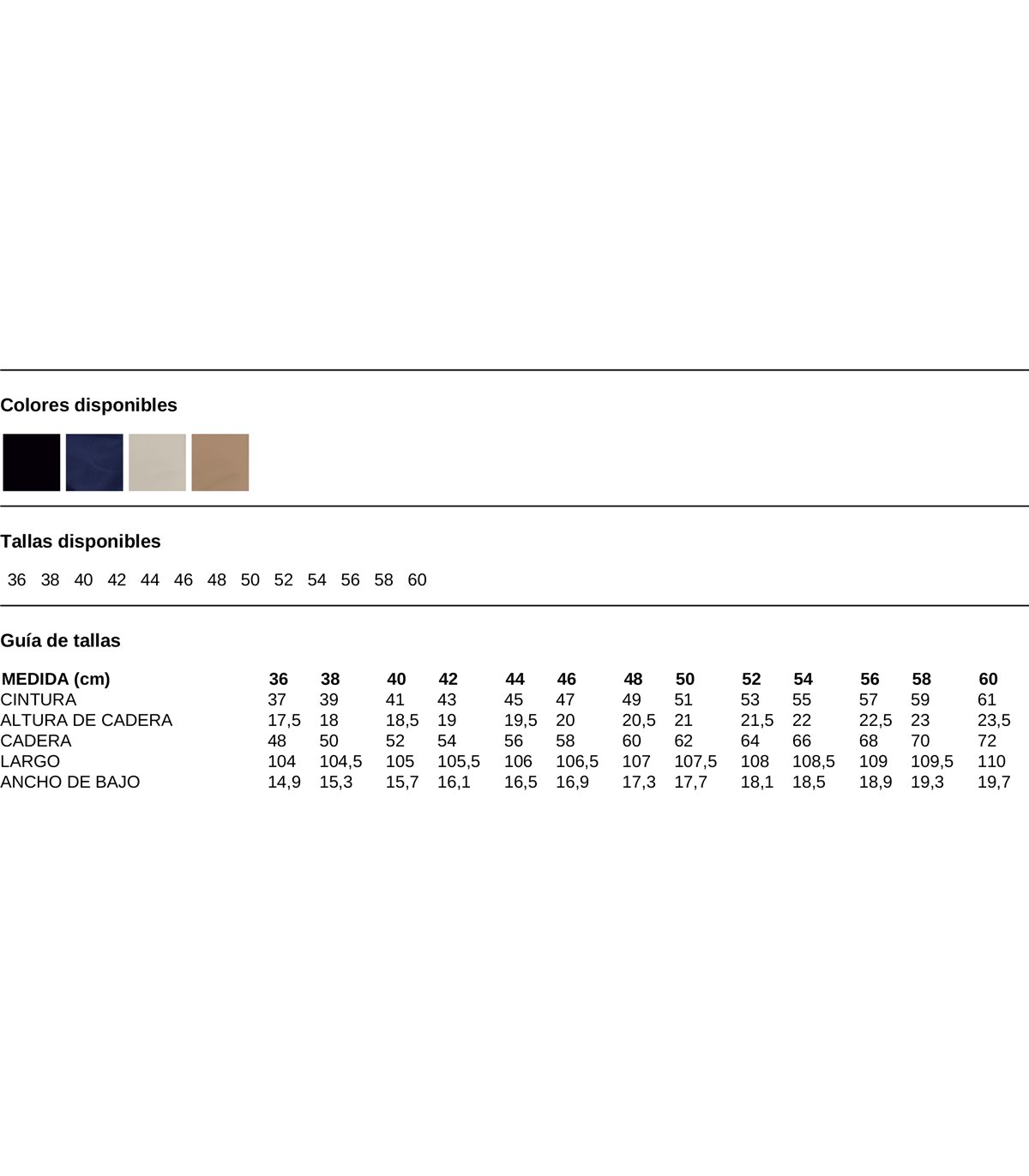 Colores disponibles

Tallas disponibles

36 38 40 42 44 46 48 50 52 54 56 58 60

Guía de tallas

| MEDIDA (cm) | 36 | 38 | 40 | 42 | 44 | 46 | 48 | 50 | 52 | 54 | 56 | 58 | 60 |
|---|---|---|---|---|---|---|---|---|---|---|---|---|---|
| CINTURA | 37 | 39 | 41 | 43 | 45 | 47 | 49 | 51 | 53 | 55 | 57 | 59 | 61 |
| ALTURA DE CADERA | 17,5 | 18 | 18,5 | 19 | 19,5 | 20 | 20,5 | 21 | 21,5 | 22 | 22,5 | 23 | 23,5 |
| CADERA | 48 | 50 | 52 | 54 | 56 | 58 | 60 | 62 | 64 | 66 | 68 | 70 | 72 |
| LARGO | 104 | 104,5 | 105 | 105,5 | 106 | 106,5 | 107 | 107,5 | 108 | 108,5 | 109 | 109,5 | 110 |
| ANCHO DE BAJO | 14,9 | 15,3 | 15,7 | 16,1 | 16,5 | 16,9 | 17,3 | 17,7 | 18,1 | 18,5 | 18,9 | 19,3 | 19,7 |